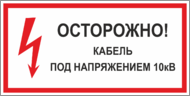 ОСТОРОЖНО!
КАБЕЛЬ
ПОД НАПРЯЖЕНИЕМ 10кВ